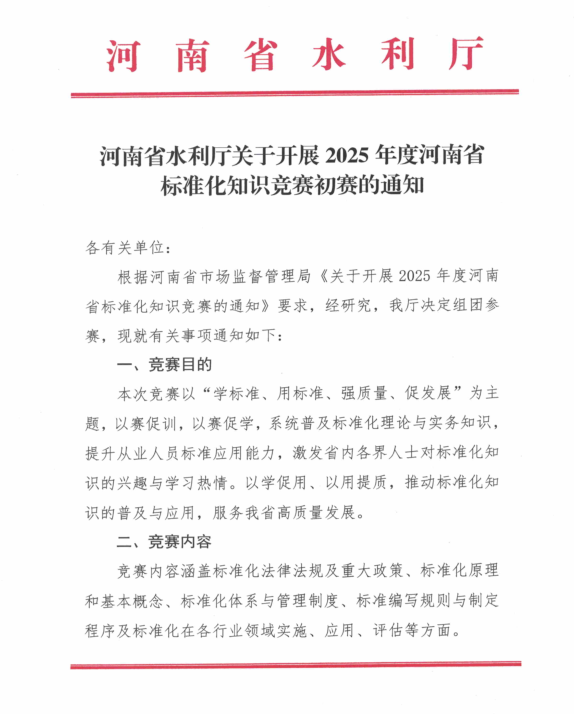 河南省水利厅

河南省水利厅关于开展 2025 年度河南省标准化知识竞赛初赛的通知

各有关单位：

根据河南省市场监督管理局《关于开展 2025 年度河南省标准化知识竞赛的通知》要求，经研究，我厅决定组团参赛，现就有关事项通知如下：

一、竞赛目的

本次竞赛以“学标准、用标准、强质量、促发展”为主题，以赛促训，以赛促学，系统普及标准化理论与实务知识，提升从业人员标准应用能力，激发省内各界人士对标准化知识的兴趣与学习热情。以学促用、以用提质，推动标准化知识的普及与应用，服务我省高质量发展。

二、竞赛内容

竞赛内容涵盖标准化法律法规及重大政策、标准化原理和基本概念、标准化体系与管理制度、标准编写规则与制定程序及标准化在各行业领域实施、应用、评估等方面。